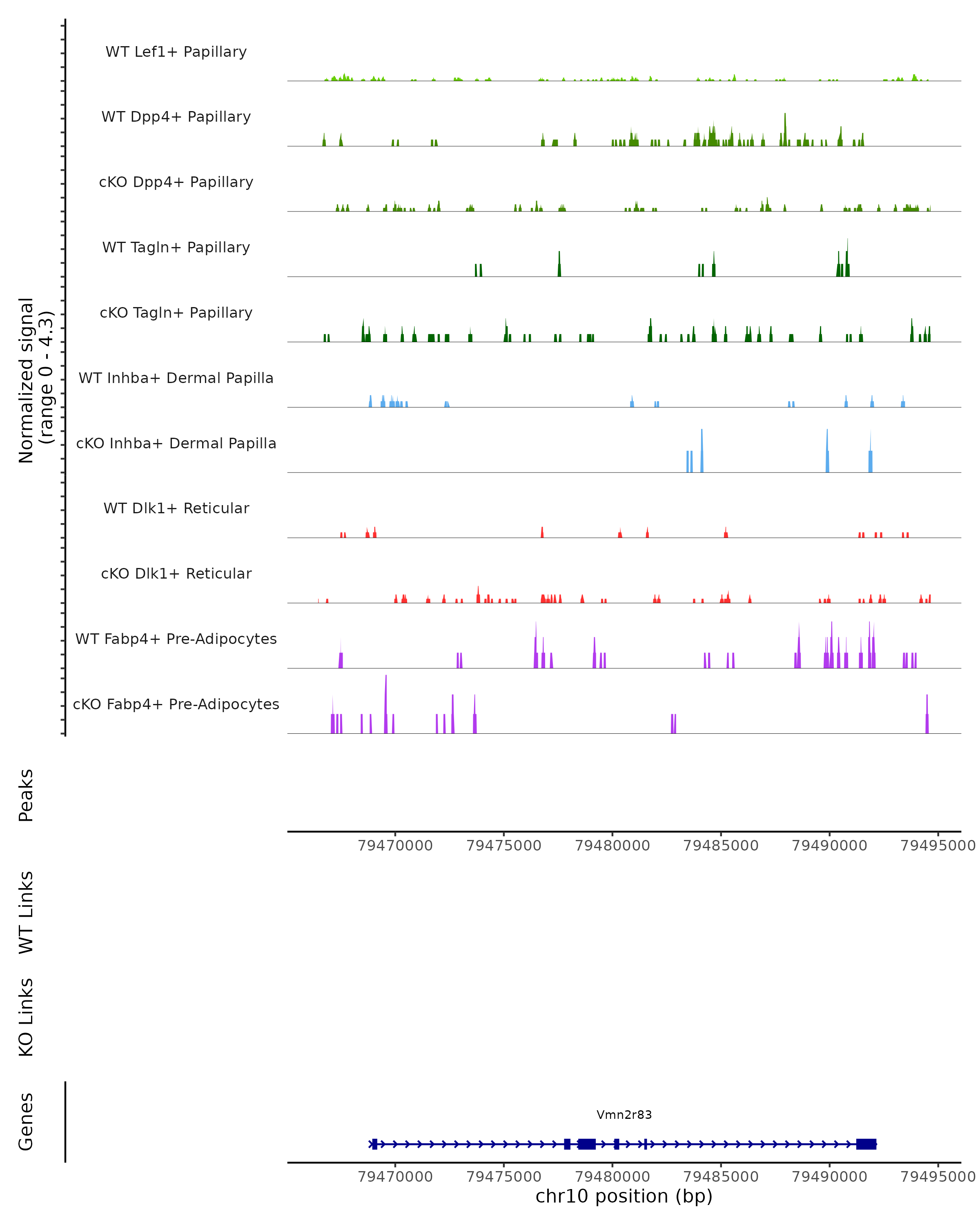 Normalized signal
(range 0 - 4.3)

WT Lef1+ Papillary

WT Dpp4+ Papillary

cKO Dpp4+ Papillary

WT Tagln+ Papillary

cKO Tagln+ Papillary

WT Inhba+ Dermal Papilla

cKO Inhba+ Dermal Papilla

WT Dlk1+ Reticular

cKO Dlk1+ Reticular

WT Fabp4+ Pre-Adipocytes

cKO Fabp4+ Pre-Adipocytes

Peaks

79470000 79475000 79480000 79485000 79490000 79495000

WT Links

KO Links

Genes

Vmn2r83

79470000 79475000 79480000 79485000 79490000 79495000

chr10 position (bp)